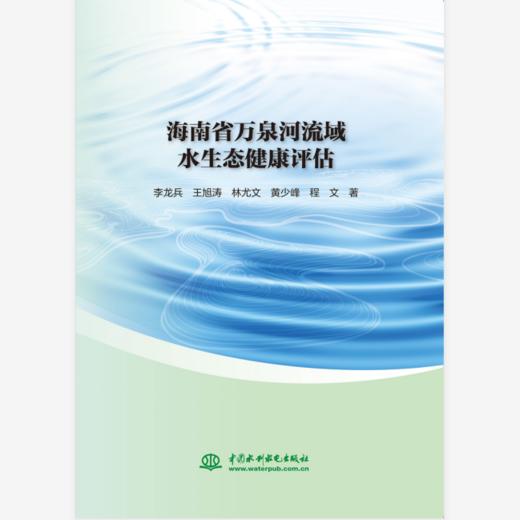 海南省万泉河流域
水生态健康评估

李龙兵 王旭涛 林尤文 黄少峰 程 文 著

中国水利水电出版社
www.waterpub.com.cn